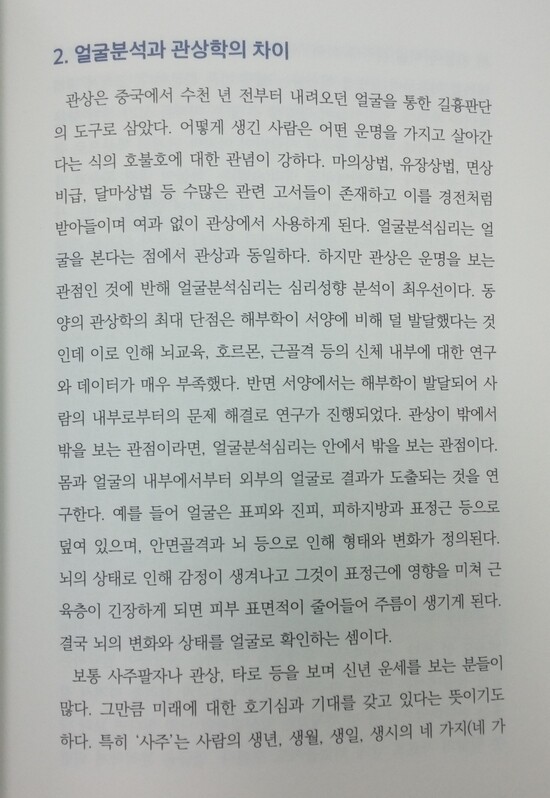 2. 얼굴분석과 관상학의 차이

관상은 중국에서 수천 년 전부터 내려오던 얼굴을 통한 길흉판단의 도구로 삼았다. 어떻게 생긴 사람은 어떤 운명을 가지고 살아간다는 식의 호불호에 대한 관념이 강하다. 마의상법, 유장상법, 면상비급, 달마상법 등 수많은 관련 고서들이 존재하고 이를 경전처럼 받아들이며 여과 없이 관상에서 사용하게 된다. 얼굴분석심리는 얼굴을 본다는 점에서 관상과 동일하다. 하지만 관상은 운명을 보는 관점인 것에 반해 얼굴분석심리는 심리성향 분석이 최우선이다. 동양의 관상학의 최대 단점은 해부학이 서양에 비해 덜 발달했다는 것인데 이로 인해 뇌교육, 호르몬, 근골격 등의 신체 내부에 대한 연구와 데이터가 매우 부족했다. 반면 서양에서는 해부학이 발달되어 사람의 내부로부터의 문제 해결로 연구가 진행되었다. 관상이 밖에서 밖을 보는 관점이라면, 얼굴분석심리는 안에서 밖을 보는 관점이다. 몸과 얼굴의 내부에서부터 외부의 얼굴로 결과가 도출되는 것을 연구한다. 예를 들어 얼굴은 표피와 진피, 피하지방과 표정근 등으로 덮여 있으며, 안면골격과 뇌 등으로 인해 형태와 변화가 정의된다. 뇌의 상태로 인해 감정이 생겨나고 그것이 표정근에 영향을 미쳐 근육층이 긴장하게 되면 피부 표면적이 줄어들어 주름이 생기게 된다. 결국 뇌의 변화와 상태를 얼굴로 확인하는 셈이다.

보통 사주팔자나 관상, 타로 등을 보며 신년 운세를 보는 분들이 많다. 그만큼 미래에 대한 호기심과 기대를 갖고 있다는 뜻이기도 하다. 특히 '사주'는 사람의 생년, 생월, 생일, 생시의 네 가지(네 가